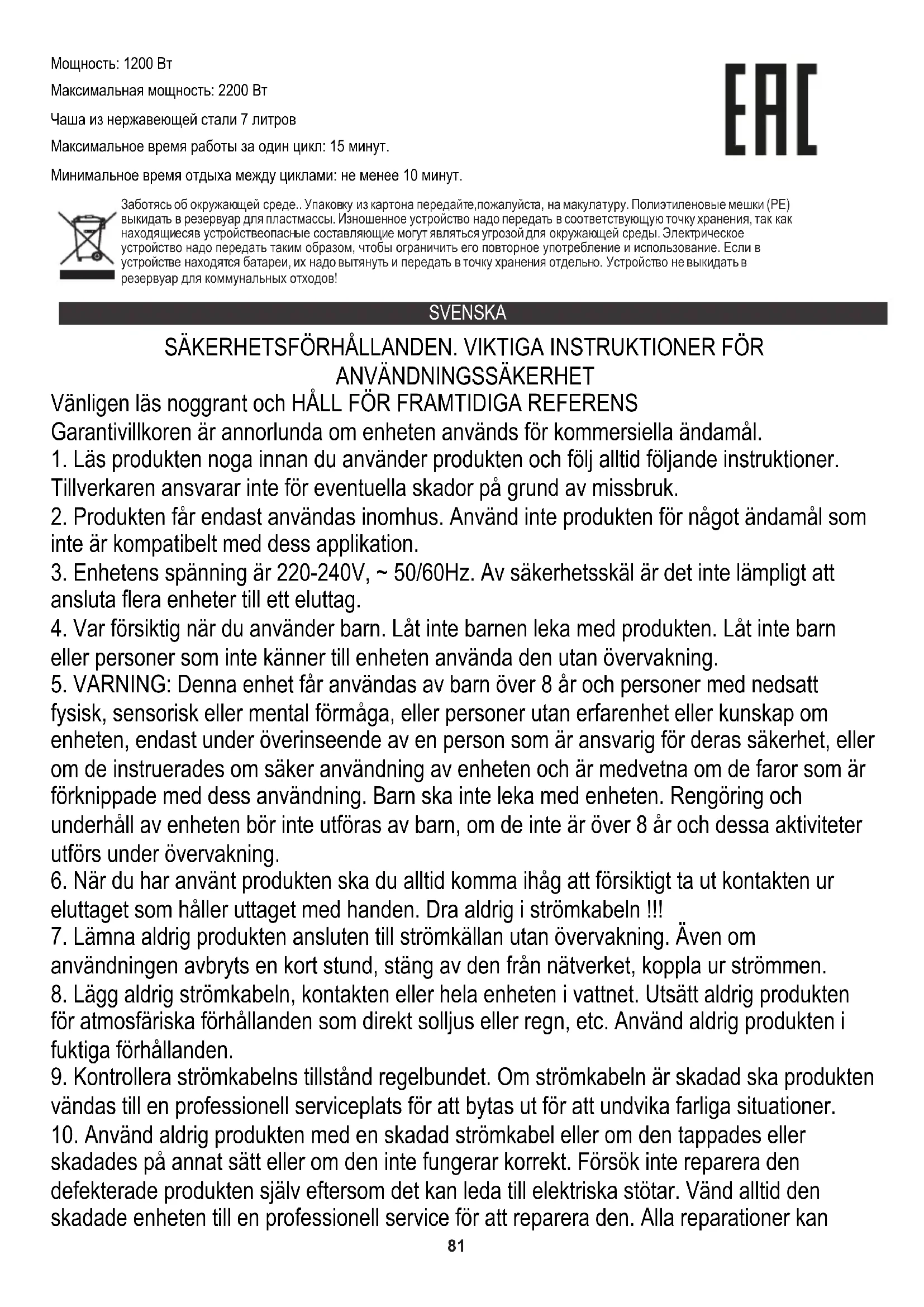 Мощность: 1200 Вт

Максимальная мощность: 2200 Вт

Чаша из нержавеющей стали 7 литров

Максимальное время работы за один цикл: 15 минут.

Минимальное время отдыха между циклами: не менее 10 минут.

EAC

Заботясь об окружающей среде.. Упаковку из картона передайте,пожалуйста, на макулатуру. Полиэтиленовые мешки (PE) выкидать в резервуар для пластмассы. Изношенное устройство надо передать в соответствующую точку хранения, так как находящиесяв устройствеопасные составляющие могут являться угрозой для окружающей среды. Электрическое устройство надо передать таким образом, чтобы ограничить его повторное употребление и использование. Если в устройстве находятся батареи, их надо вытянуть и передать в точку хранения отдельно. Устройство не выкидать в резервуар для коммунальных отходов!

SVENSKA

SÄKERHETSFÖRHÅLLANDEN. VIKTIGA INSTRUKTIONER FÖR ANVÄNDNINGSSÄKERHET

Vänligen läs noggrant och HÅLL FÖR FRAMTIDIGA REFERENS

Garantivillkoren är annorlunda om enheten används för kommersiella ändamål.

1. Läs produkten noga innan du använder produkten och följ alltid följande instruktioner. Tillverkaren ansvarar inte för eventuella skador på grund av missbruk.

2. Produkten får endast användas inomhus. Använd inte produkten för något ändamål som inte är kompatibelt med dess applikation.

3. Enhetens spänning är 220-240V, ~ 50/60Hz. Av säkerhetsskäl är det inte lämpligt att ansluta flera enheter till ett eluttag.

4. Var försiktig när du använder barn. Låt inte barnen leka med produkten. Låt inte barn eller personer som inte känner till enheten använda den utan övervakning.

5. VARNING: Denna enhet får användas av barn över 8 år och personer med nedsatt fysisk, sensorisk eller mental förmåga, eller personer utan erfarenhet eller kunskap om enheten, endast under överinseende av en person som är ansvarig för deras säkerhet, eller om de instruerades om säker användning av enheten och är medvetna om de faror som är förknippade med dess användning. Barn ska inte leka med enheten. Rengöring och underhåll av enheten bör inte utföras av barn, om de inte är över 8 år och dessa aktiviteter utförs under övervakning.

6. När du har använt produkten ska du alltid komma ihåg att försiktigt ta ut kontakten ur eluttaget som håller uttaget med handen. Dra aldrig i strömkabeln !!!

7. Lämna aldrig produkten ansluten till strömkällan utan övervakning. Även om användningen avbryts en kort stund, stäng av den från nätverket, koppla ur strömmen.

8. Lägg aldrig strömkabeln, kontakten eller hela enheten i vattnet. Utsätt aldrig produkten för atmosfäriska förhållanden som direkt solljus eller regn, etc. Använd aldrig produkten i fuktiga förhållanden.

9. Kontrollera strömkabelns tillstånd regelbundet. Om strömkabeln är skadad ska produkten vändas till en professionell serviceplats för att bytas ut för att undvika farliga situationer.

10. Använd aldrig produkten med en skadad strömkabel eller om den tappades eller skadades på annat sätt eller om den inte fungerar korrekt. Försök inte reparera den defekterade produkten själv eftersom det kan leda till elektriska stötar. Vänd alltid den skadade enheten till en professionell service för att reparera den. Alla reparationer kan

81